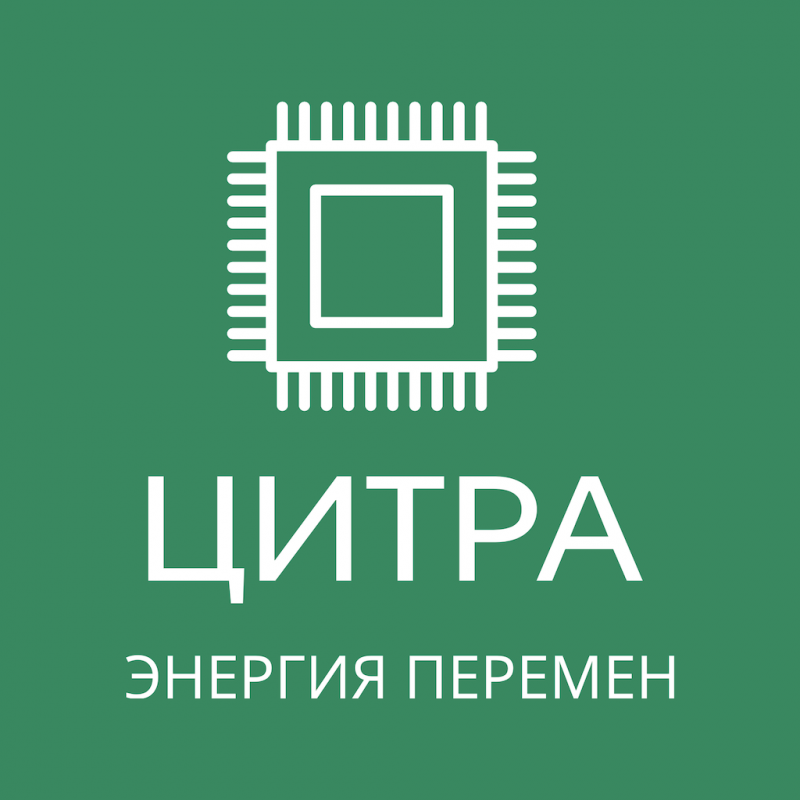 ЦИТРА

ЭНЕРГИЯ ПЕРЕМЕН